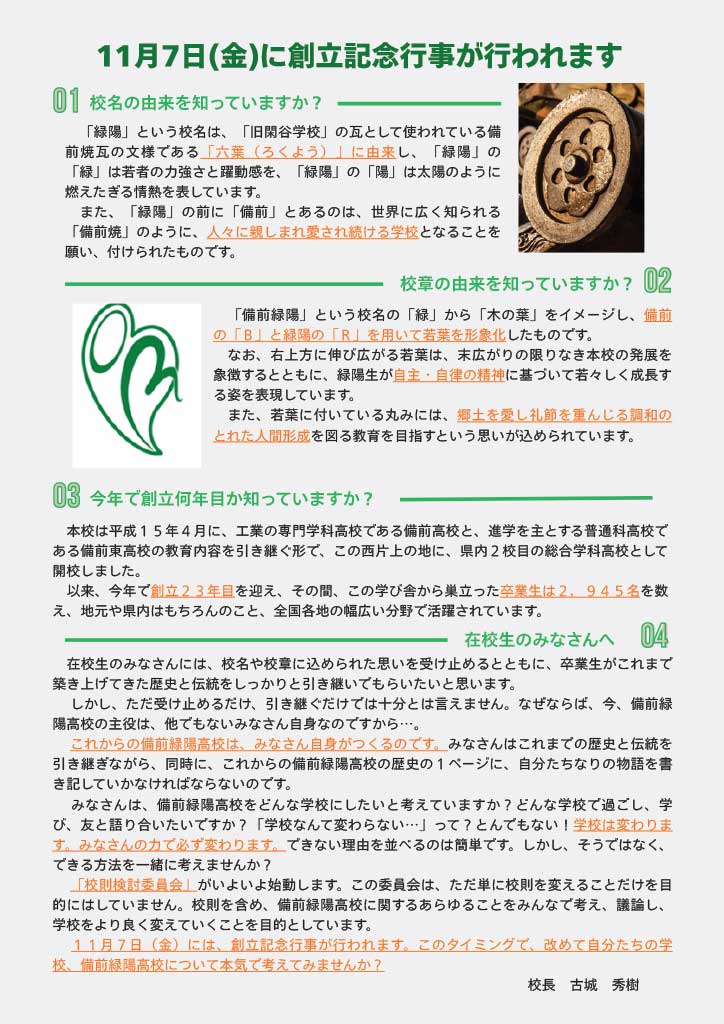 11月7日(金)に創立記念行事が行われます

01 校名の由来を知っていますか？

「緑陽」という校名は、「旧閑谷学校」の瓦として使われている備前焼瓦の文様である「六葉（ろくよう）」に由来し、「緑陽」の「緑」は若者の力強さと躍動感を、「緑陽」の「陽」は太陽のように燃えたぎる情熱を表しています。

また、「緑陽」の前に「備前」とあるのは、世界に広く知られる「備前焼」のように、人々に親しまれ愛され続ける学校となることを願い、付けられたものです。

校章の由来を知っていますか？ 02

「備前緑陽」という校名の「緑」から「木の葉」をイメージし、備前の「B」と緑陽の「R」を用いて若葉を形象化したものです。

なお、右上方に伸び広がる若葉は、末広がりの限りなき本校の発展を象徴するとともに、緑陽生が自主・自律の精神に基づいて若々しく成長する姿を表現しています。

また、若葉に付いている丸みには、郷土を愛し礼節を重んじる調和のとれた人間形成を図る教育を目指すという思いが込められています。

03 今年で創立何年目か知っていますか？

本校は平成１５年４月に、工業の専門学科高校である備前高校と、進学を主とする普通科高校である備前東高校の教育内容を引き継ぐ形で、この西片上の地に、県内２校目の総合学科高校として開校しました。

以来、今年で創立２３年目を迎え、その間、この学び舎から巣立った卒業生は２，９４５名を数え、地元や県内はもちろんのこと、全国各地の幅広い分野で活躍されています。

在校生のみなさんへ 04

在校生のみなさんには、校名や校章に込められた思いを受け止めるとともに、卒業生がこれまで築き上げてきた歴史と伝統をしっかりと引き継いでもらいたいと思います。

しかし、ただ受け止めるだけ、引き継ぐだけでは十分とは言えません。なぜならば、今、備前緑陽高校の主役は、他でもないみなさん自身なのですから…。

これからの備前緑陽高校は、みなさん自身がつくるのです。みなさんはこれまでの歴史と伝統を引き継ぎながら、同時に、これからの備前緑陽高校の歴史の１ページに、自分たちなりの物語を書き記していかなければならないのです。

みなさんは、備前緑陽高校をどんな学校にしたいと考えていますか？どんな学校で過ごし、学び、友と語り合いたいですか？「学校なんて変わらない…」って？とんでもない！学校は変わります。みなさんの力で必ず変わります。できない理由を並べるのは簡単です。しかし、そうではなく、できる方法を一緒に考えませんか？

「校則検討委員会」がいよいよ始動します。この委員会は、ただ単に校則を変えることだけを目的にはしていません。校則を含め、備前緑陽高校に関するあらゆることをみんなで考え、議論し、学校をより良く変えていくことを目的としています。

１１月７日（金）には、創立記念行事が行われます。このタイミングで、改めて自分たちの学校、備前緑陽高校について本気で考えてみませんか？

校長　古城　秀樹